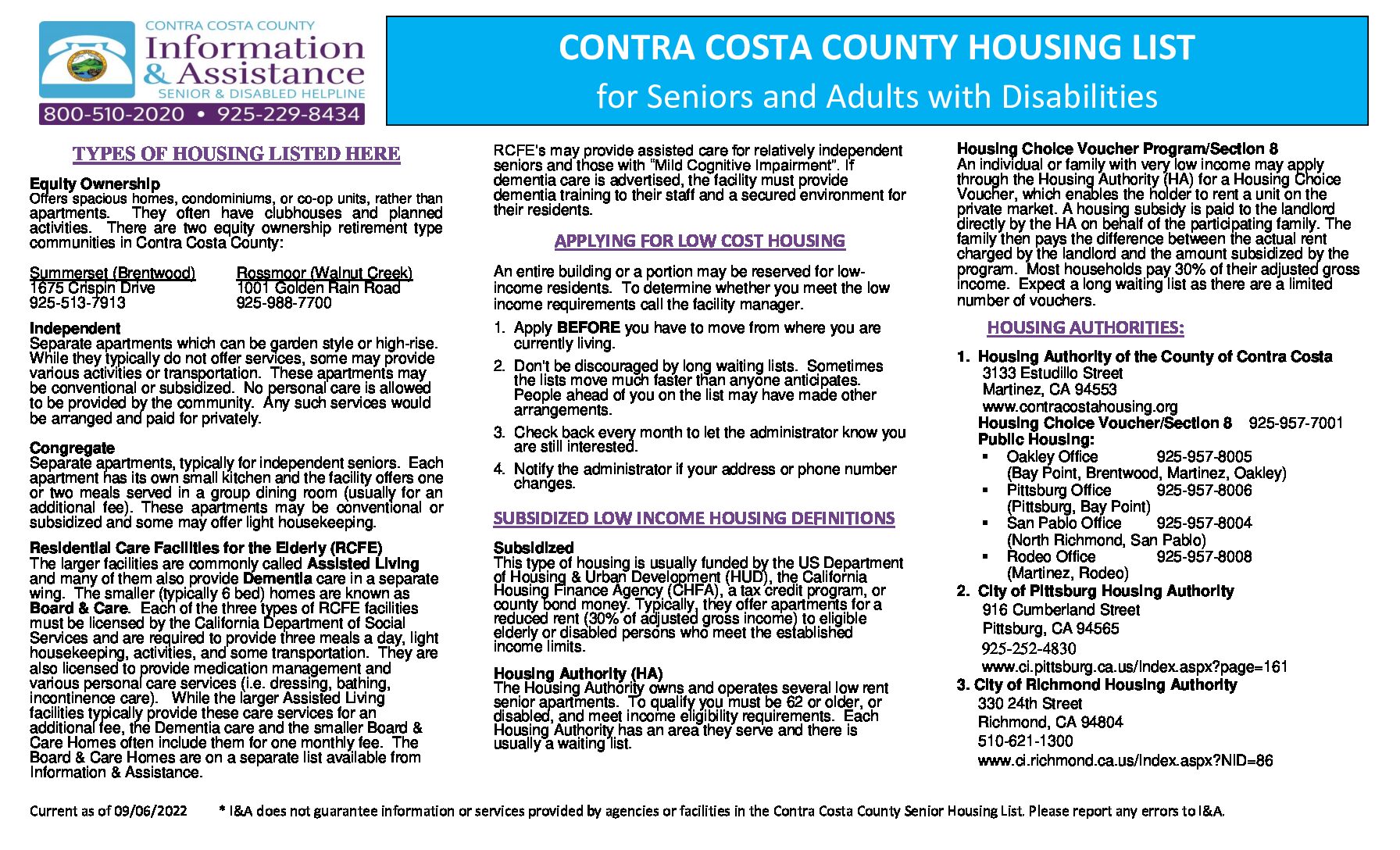 CONTRA COSTA COUNTY
Information & Assistance
SENIOR & DISABLED HELPLINE
800-510-2020 • 925-229-8434

CONTRA COSTA COUNTY HOUSING LIST
for Seniors and Adults with Disabilities

TYPES OF HOUSING LISTED HERE

Equity Ownership
Offers spacious homes, condominiums, or co-op units, rather than apartments. They often have clubhouses and planned activities. There are two equity ownership retirement type communities in Contra Costa County:

Summerset (Brentwood)
1675 Crispin Drive
925-513-7913

Rossmoor (Walnut Creek)
1001 Golden Rain Road
925-988-7700

Independent
Separate apartments which can be garden style or high-rise. While they typically do not offer services, some may provide various activities or transportation. These apartments may be conventional or subsidized. No personal care is allowed to be provided by the community. Any such services would be arranged and paid for privately.

Congregate
Separate apartments, typically for independent seniors. Each apartment has its own small kitchen and the facility offers one or two meals served in a group dining room (usually for an additional fee). These apartments may be conventional or subsidized and some may offer light housekeeping.

Residential Care Facilities for the Elderly (RCFE)
The larger facilities are commonly called Assisted Living and many of them also provide Dementia care in a separate wing. The smaller (typically 6 bed) homes are known as Board & Care. Each of the three types of RCFE facilities must be licensed by the California Department of Social Services and are required to provide three meals a day, light housekeeping, activities, and some transportation. They are also licensed to provide medication management and various personal care services (i.e. dressing, bathing, incontinence care). While the larger Assisted Living facilities typically provide these care services for an additional fee, the Dementia care and the smaller Board & Care Homes often include them for one monthly fee. The Board & Care Homes are on a separate list available from Information & Assistance.

RCFE's may provide assisted care for relatively independent seniors and those with "Mild Cognitive Impairment". If dementia care is advertised, the facility must provide dementia training to their staff and a secured environment for their residents.

APPLYING FOR LOW COST HOUSING

An entire building or a portion may be reserved for low-income residents. To determine whether you meet the low income requirements call the facility manager.

1. Apply BEFORE you have to move from where you are currently living.
2. Don't be discouraged by long waiting lists. Sometimes the lists move much faster than anyone anticipates. People ahead of you on the list may have made other arrangements.
3. Check back every month to let the administrator know you are still interested.
4. Notify the administrator if your address or phone number changes.

SUBSIDIZED LOW INCOME HOUSING DEFINITIONS

Subsidized
This type of housing is usually funded by the US Department of Housing & Urban Development (HUD), the California Housing Finance Agency (CHFA), a tax credit program, or county bond money. Typically, they offer apartments for a reduced rent (30% of adjusted gross income) to eligible elderly or disabled persons who meet the established income limits.

Housing Authority (HA)
The Housing Authority owns and operates several low rent senior apartments. To qualify you must be 62 or older, or disabled, and meet income eligibility requirements. Each Housing Authority has an area they serve and there is usually a waiting list.

Housing Choice Voucher Program/Section 8
An individual or family with very low income may apply through the Housing Authority (HA) for a Housing Choice Voucher, which enables the holder to rent a unit on the private market. A housing subsidy is paid to the landlord directly by the HA on behalf of the participating family. The family then pays the difference between the actual rent charged by the landlord and the amount subsidized by the program. Most households pay 30% of their adjusted gross income. Expect a long waiting list as there are a limited number of vouchers.

HOUSING AUTHORITIES:

1. Housing Authority of the County of Contra Costa
3133 Estudillo Street
Martinez, CA 94553
www.contracostahousing.org
Housing Choice Voucher/Section 8 925-957-7001
Public Housing:
▪ Oakley Office 925-957-8005
(Bay Point, Brentwood, Martinez, Oakley)
▪ Pittsburg Office 925-957-8006
(Pittsburg, Bay Point)
▪ San Pablo Office 925-957-8004
(North Richmond, San Pablo)
▪ Rodeo Office 925-957-8008
(Martinez, Rodeo)
2. City of Pittsburg Housing Authority
916 Cumberland Street
Pittsburg, CA 94565
925-252-4830
www.ci.pittsburg.ca.us/Index.aspx?page=161
3. City of Richmond Housing Authority
330 24th Street
Richmond, CA 94804
510-621-1300
www.ci.richmond.ca.us/Index.aspx?NID=86

Current as of 09/06/2022 * I&A does not guarantee information or services provided by agencies or facilities in the Contra Costa County Senior Housing List. Please report any errors to I&A.